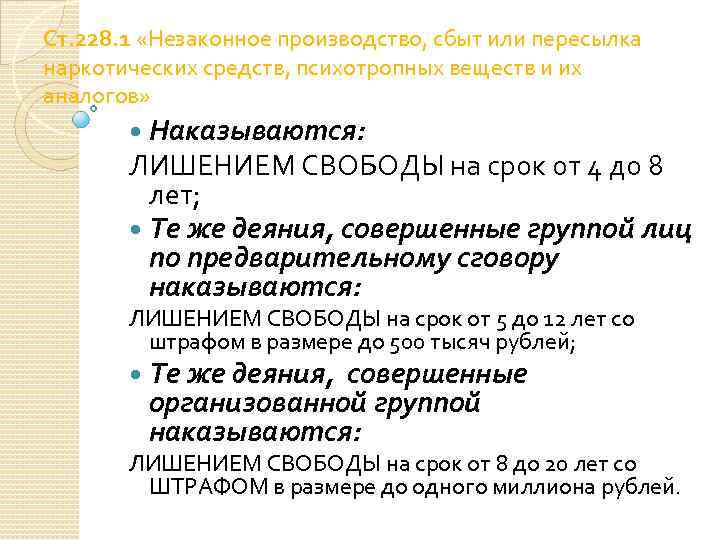 Ст.228.1 «Незаконное производство, сбыт или пересылка наркотических средств, психотропных веществ и их аналогов»

Наказываются:
ЛИШЕНИЕМ СВОБОДЫ на срок от 4 до 8 лет;

Те же деяния, совершенные группой лиц по предварительному сговору наказываются:
ЛИШЕНИЕМ СВОБОДЫ на срок от 5 до 12 лет со штрафом в размере до 500 тысяч рублей;

Те же деяния, совершенные организованной группой наказываются:
ЛИШЕНИЕМ СВОБОДЫ на срок от 8 до 20 лет со ШТРАФОМ в размере до одного миллиона рублей.